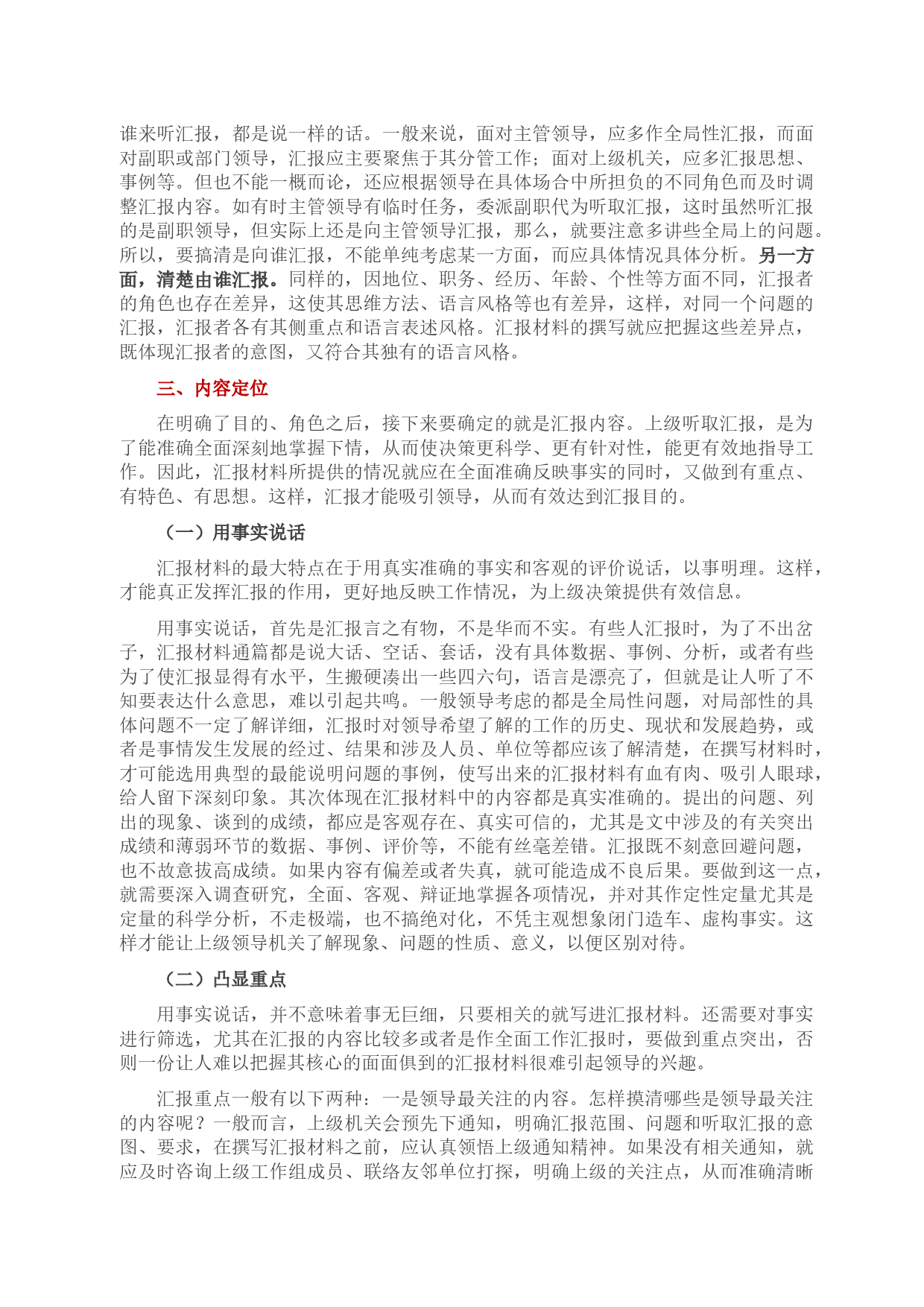 谁来听汇报，都是说一样的话。一般来说，面对主管领导，应多作全局性汇报，而面对副职或部门领导，汇报应主要聚焦于其分管工作；面对上级机关，应多汇报思想、事例等。但也不能一概而论，还应根据领导在具体场合中所担负的不同角色而及时调整汇报内容。如有时主管领导有临时任务，委派副职代为听取汇报，这时虽然听汇报的是副职领导，但实际上还是向主管领导汇报，那么，就要注意多讲些全局上的问题。所以，要搞清是向谁汇报，不能单纯考虑某一方面，而应具体情况具体分析。另一方面，清楚由谁汇报。同样的，因地位、职务、经历、年龄、个性等方面不同，汇报者的角色也存在差异，这使其思维方法、语言风格等也有差异，这样，对同一个问题的汇报，汇报者各有其侧重点和语言表述风格。汇报材料的撰写就应把握这些差异点，既体现汇报者的意图，又符合其独有的语言风格。

三、内容定位

在明确了目的、角色之后，接下来要确定的就是汇报内容。上级听取汇报，是为了能准确全面深刻地掌握下情，从而使决策更科学、更有针对性，能更有效地指导工作。因此，汇报材料所提供的情况就应在全面准确反映事实的同时，又做到有重点、有特色、有思想。这样，汇报才能吸引领导，从而有效达到汇报目的。

（一）用事实说话

汇报材料的最大特点在于用真实准确的事实和客观的评价说话，以事明理。这样，才能真正发挥汇报的作用，更好地反映工作情况，为上级决策提供有效信息。

用事实说话，首先是汇报言之有物，不是华而不实。有些人汇报时，为了不出岔子，汇报材料通篇都是说大话、空话、套话，没有具体数据、事例、分析，或者有些为了使汇报显得有水平，生搬硬凑出一些四六句，语言是漂亮了，但就是让人听了不知要表达什么意思，难以引起共鸣。一般领导考虑的都是全局性问题，对局部性的具体问题不一定了解详细，汇报时对领导希望了解的工作的历史、现状和发展趋势，或者是事情发生发展的经过、结果和涉及人员、单位等都应该了解清楚，在撰写材料时，才可能选用典型的最能说明问题的事例，使写出来的汇报材料有血有肉、吸引人眼球，给人留下深刻印象。其次体现在汇报材料中的内容都是真实准确的。提出的问题、列出的现象、谈到的成绩，都应是客观存在、真实可信的，尤其是文中涉及的有关突出成绩和薄弱环节的数据、事例、评价等，不能有丝毫差错。汇报既不刻意回避问题，也不故意拔高成绩。如果内容有偏差或者失真，就可能造成不良后果。要做到这一点，就需要深入调查研究，全面、客观、辩证地掌握各项情况，并对其作定性定量尤其是定量的科学分析，不走极端，也不搞绝对化，不凭主观想象闭门造车、虚构事实。这样才能让上级领导机关了解现象、问题的性质、意义，以便区别对待。

（二）凸显重点

用事实说话，并不意味着事无巨细，只要相关的就写进汇报材料。还需要对事实进行筛选，尤其在汇报的内容比较多或者是作全面工作汇报时，要做到重点突出，否则一份让人难以把握其核心的面面俱到的汇报材料很难引起领导的兴趣。

汇报重点一般有以下两种：一是领导最关注的内容。怎样摸清哪些是领导最关注的内容呢？一般而言，上级机关会预先下通知，明确汇报范围、问题和听取汇报的意图、要求，在撰写汇报材料之前，应认真领悟上级通知精神。如果没有相关通知，就应及时咨询上级工作组成员、联络友邻单位打探，明确上级的关注点，从而准确清晰